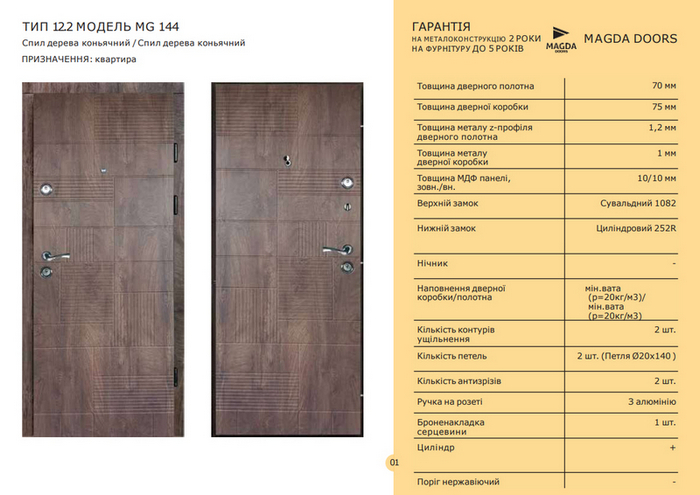 ТИП 12.2 МОДЕЛЬ MG 144
Спил дерева коньячний / Спил дерева коньячний
ПРИЗНАЧЕННЯ: квартира

ГАРАНТІЯ
НА МЕТАЛОКОНСТРУКЦІЮ 2 РОКИ
НА ФУРНІТУРУ ДО 5 РОКІВ

MAGDA DOORS

MAGDA DOORS

| | |
|---|---|
| Товщина дверного полотна | 70 мм |
| Товщина дверної коробки | 75 мм |
| Товщина металу z-профіля дверного полотна | 1,2 мм |
| Товщина металу дверної коробки | 1 мм |
| Товщина МДФ панелі, зовн./вн. | 10/10 мм |
| Верхній замок | Сувальдний 1082 |
| Нижній замок | Циліндровий 252R |
| Нічник | - |
| Наповнення дверної коробки/полотна | мін.вата (р=20кг/м3)/ мін.вата (р=20кг/м3) |
| Кількість контурів ущільнення | 2 шт. |
| Кількість петель | 2 шт. (Петля Ø20х140 ) |
| Кількість антизрізів | 2 шт. |
| Ручка на розеті | З алюмінію |
| Броненакладка серцевини | 1 шт. |
| Циліндр | + |
| Поріг нержавіючий | - |

01